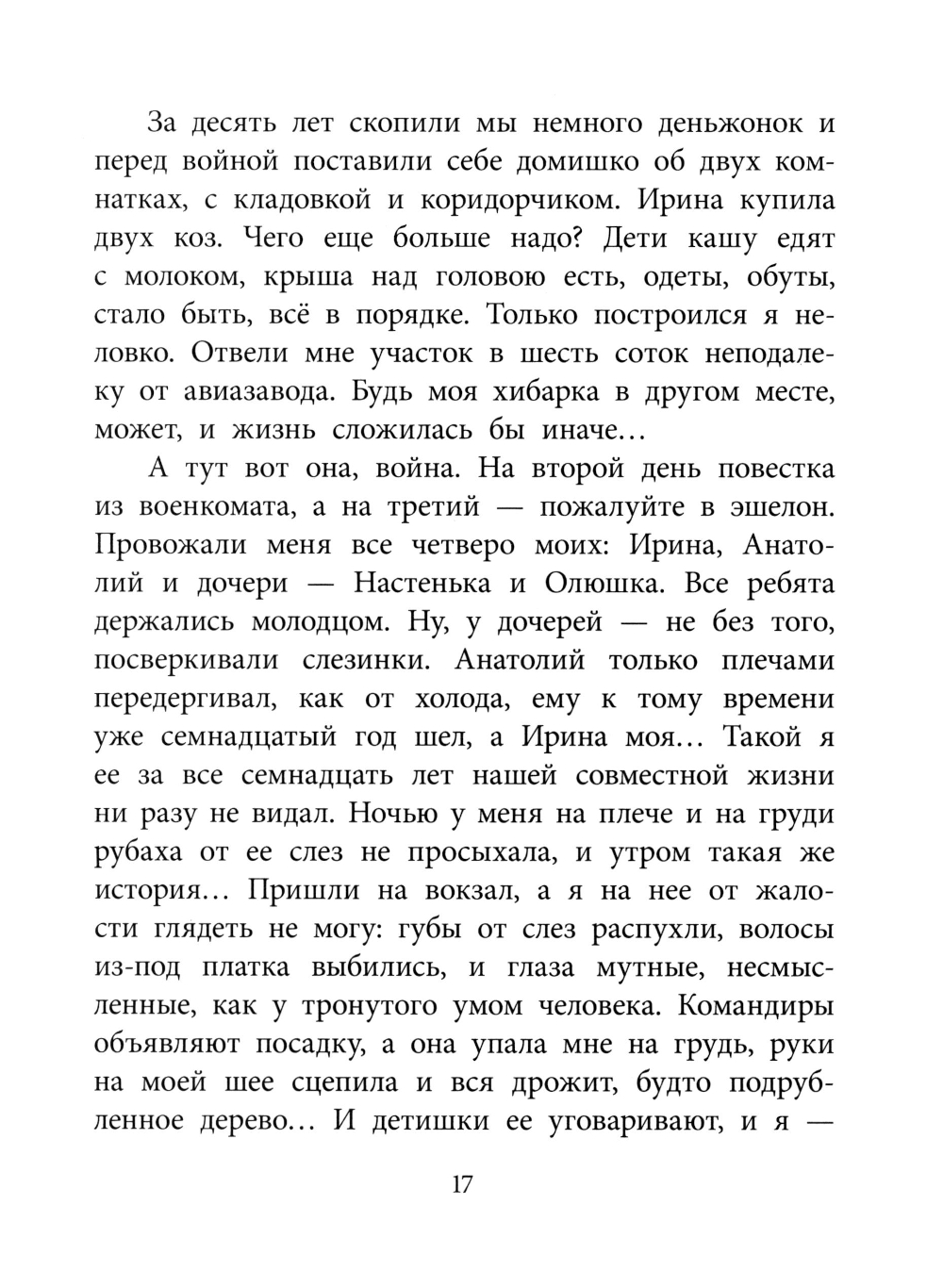 За десять лет скопили мы немного деньжонок и перед войной поставили себе домишко об двух комнатках, с кладовкой и коридорчиком. Ирина купила двух коз. Чего еще больше надо? Дети кашу едят с молоком, крыша над головою есть, одеты, обуты, стало быть, всё в порядке. Только построился я неловко. Отвели мне участок в шесть соток неподалеку от авиазавода. Будь моя хибарка в другом месте, может, и жизнь сложилась бы иначе…

А тут вот она, война. На второй день повестка из военкомата, а на третий — пожалуйте в эшелон. Провожали меня все четверо моих: Ирина, Анатолий и дочери — Настенька и Олюшка. Все ребята держались молодцом. Ну, у дочерей — не без того, посверкивали слезинки. Анатолий только плечами передергивал, как от холода, ему к тому времени уже семнадцатый год шел, а Ирина моя… Такой я ее за все семнадцать лет нашей совместной жизни ни разу не видал. Ночью у меня на плече и на груди рубаха от ее слез не просыхала, и утром такая же история… Пришли на вокзал, а я на нее от жалости глядеть не могу: губы от слез распухли, волосы из-под платка выбились, и глаза мутные, несмысленные, как у тронутого умом человека. Командиры объявляют посадку, а она упала мне на грудь, руки на моей шее сцепила и вся дрожит, будто подрубленное дерево… И детишки ее уговаривают, и я —

17